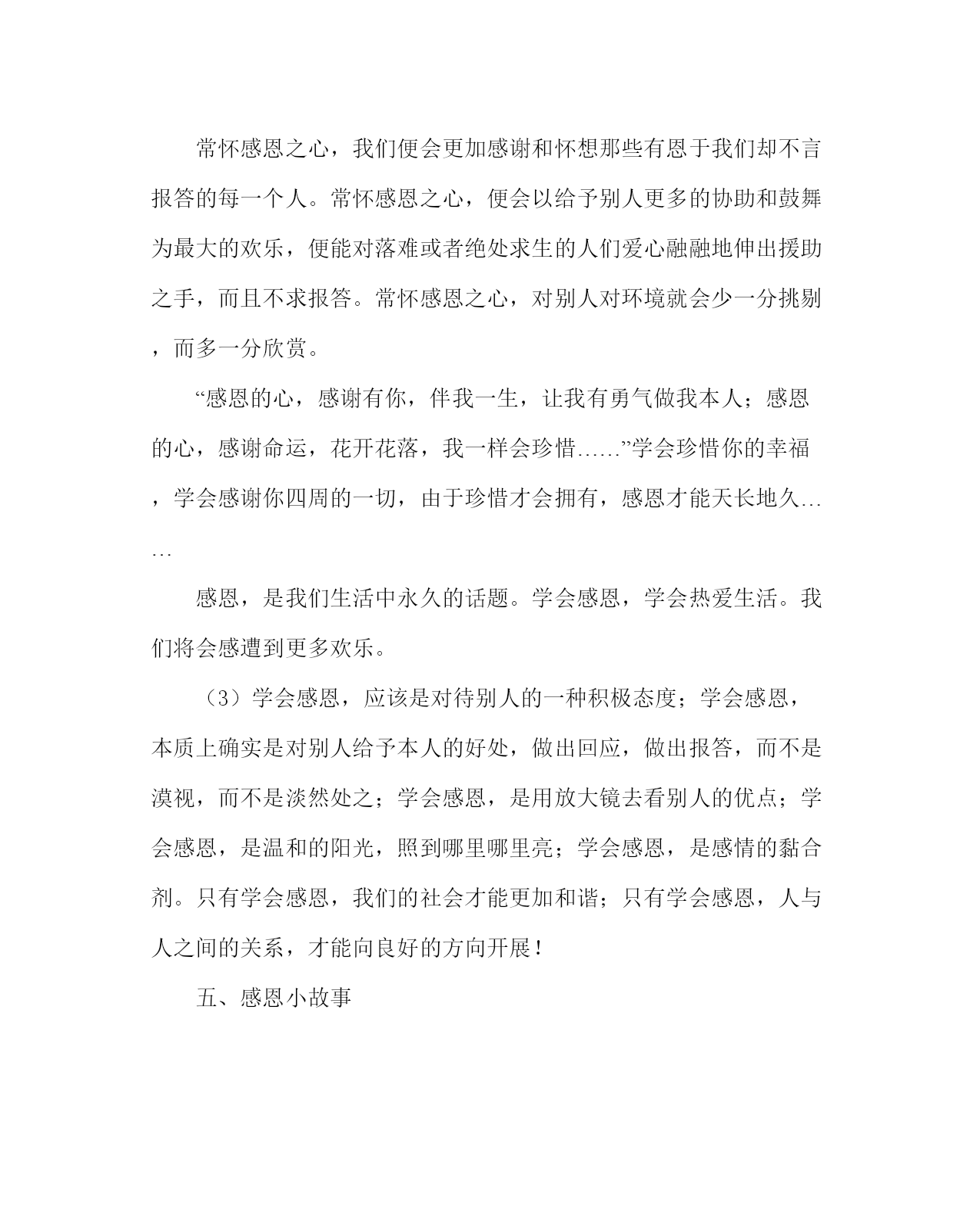 常怀感恩之心，我们便会更加感谢和怀想那些有恩于我们却不言报答的每一个人。常怀感恩之心，便会以给予别人更多的协助和鼓舞为最大的欢乐，便能对落难或者绝处求生的人们爱心融融地伸出援助之手，而且不求报答。常怀感恩之心，对别人对环境就会少一分挑剔，而多一分欣赏。

“感恩的心，感谢有你，伴我一生，让我有勇气做我本人；感恩的心，感谢命运，花开花落，我一样会珍惜……”学会珍惜你的幸福，学会感谢你四周的一切，由于珍惜才会拥有，感恩才能天长地久……

感恩，是我们生活中永久的话题。学会感恩，学会热爱生活。我们将会感遭到更多欢乐。

（3）学会感恩，应该是对待别人的一种积极态度；学会感恩，本质上确实是对别人给予本人的好处，做出回应，做出报答，而不是漠视，而不是淡然处之；学会感恩，是用放大镜去看别人的优点；学会感恩，是温和的阳光，照到哪里哪里亮；学会感恩，是感情的黏合剂。只有学会感恩，我们的社会才能更加和谐；只有学会感恩，人与人之间的关系，才能向良好的方向开展！

五、感恩小故事